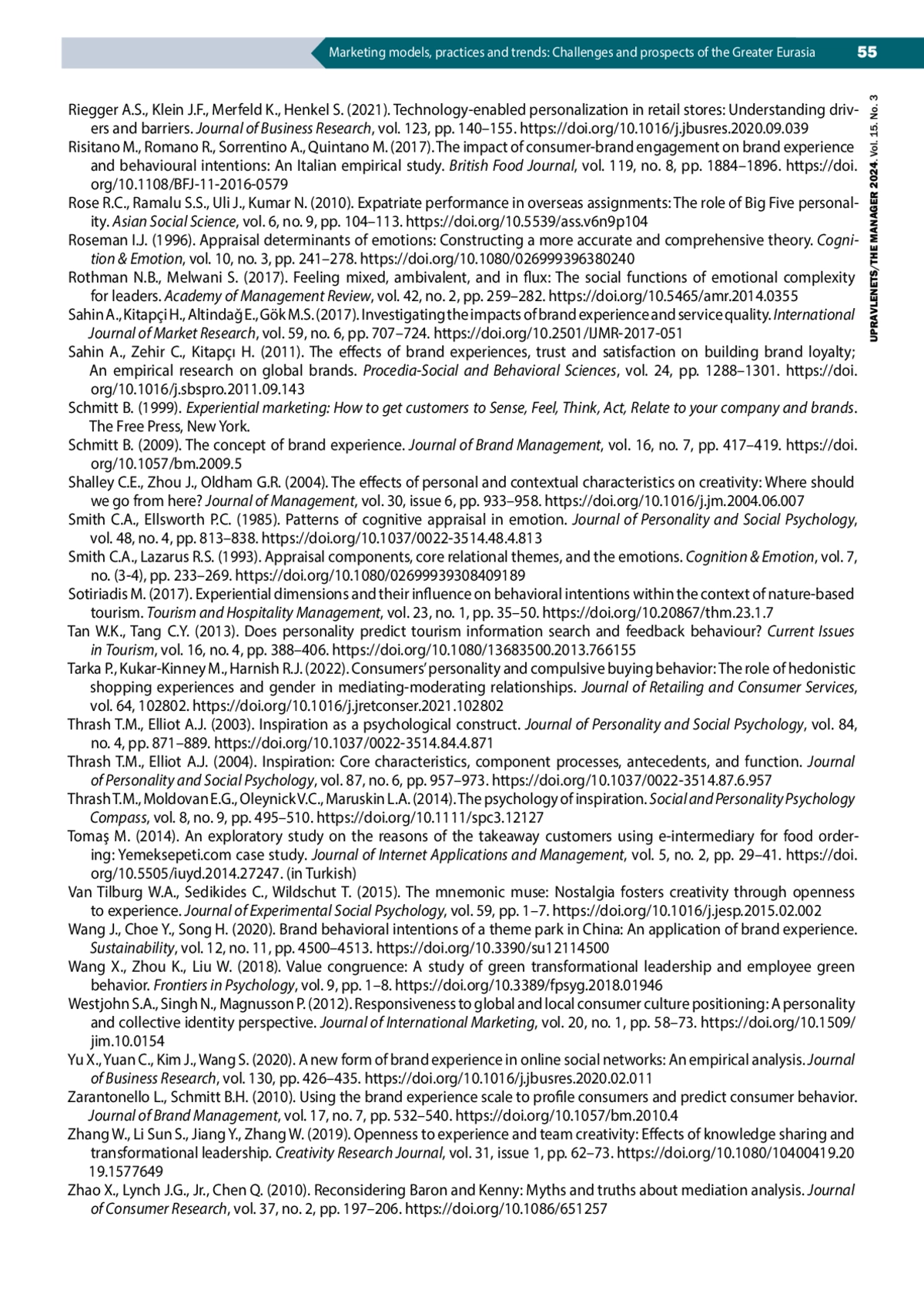 Marketing models, practices and trends: Challenges and prospects of the Greater Eurasia 55

UPRAVLENETS/THE MANAGER 2024. Vol. 15. No. 3

Riegger A.S., Klein J.F., Merfeld K., Henkel S. (2021). Technology-enabled personalization in retail stores: Understanding drivers and barriers. Journal of Business Research, vol. 123, pp. 140–155. https://doi.org/10.1016/j.jbusres.2020.09.039

Risitano M., Romano R., Sorrentino A., Quintano M. (2017). The impact of consumer-brand engagement on brand experience and behavioural intentions: An Italian empirical study. British Food Journal, vol. 119, no. 8, pp. 1884–1896. https://doi.org/10.1108/BFJ-11-2016-0579

Rose R.C., Ramalu S.S., Uli J., Kumar N. (2010). Expatriate performance in overseas assignments: The role of Big Five personality. Asian Social Science, vol. 6, no. 9, pp. 104–113. https://doi.org/10.5539/ass.v6n9p104

Roseman I.J. (1996). Appraisal determinants of emotions: Constructing a more accurate and comprehensive theory. Cognition & Emotion, vol. 10, no. 3, pp. 241–278. https://doi.org/10.1080/026999396380240

Rothman N.B., Melwani S. (2017). Feeling mixed, ambivalent, and in flux: The social functions of emotional complexity for leaders. Academy of Management Review, vol. 42, no. 2, pp. 259–282. https://doi.org/10.5465/amr.2014.0355

Sahin A., Kitapçi H., Altindağ E., Gök M.S. (2017). Investigating the impacts of brand experience and service quality. International Journal of Market Research, vol. 59, no. 6, pp. 707–724. https://doi.org/10.2501/IJMR-2017-051

Sahin A., Zehir C., Kitapçı H. (2011). The effects of brand experiences, trust and satisfaction on building brand loyalty; An empirical research on global brands. Procedia-Social and Behavioral Sciences, vol. 24, pp. 1288–1301. https://doi.org/10.1016/j.sbspro.2011.09.143

Schmitt B. (1999). Experiential marketing: How to get customers to Sense, Feel, Think, Act, Relate to your company and brands. The Free Press, New York.

Schmitt B. (2009). The concept of brand experience. Journal of Brand Management, vol. 16, no. 7, pp. 417–419. https://doi.org/10.1057/bm.2009.5

Shalley C.E., Zhou J., Oldham G.R. (2004). The effects of personal and contextual characteristics on creativity: Where should we go from here? Journal of Management, vol. 30, issue 6, pp. 933–958. https://doi.org/10.1016/j.jm.2004.06.007

Smith C.A., Ellsworth P.C. (1985). Patterns of cognitive appraisal in emotion. Journal of Personality and Social Psychology, vol. 48, no. 4, pp. 813–838. https://doi.org/10.1037/0022-3514.48.4.813

Smith C.A., Lazarus R.S. (1993). Appraisal components, core relational themes, and the emotions. Cognition & Emotion, vol. 7, no. (3-4), pp. 233–269. https://doi.org/10.1080/02699939308409189

Sotiriadis M. (2017). Experiential dimensions and their influence on behavioral intentions within the context of nature-based tourism. Tourism and Hospitality Management, vol. 23, no. 1, pp. 35–50. https://doi.org/10.20867/thm.23.1.7

Tan W.K., Tang C.Y. (2013). Does personality predict tourism information search and feedback behaviour? Current Issues in Tourism, vol. 16, no. 4, pp. 388–406. https://doi.org/10.1080/13683500.2013.766155

Tarka P., Kukar-Kinney M., Harnish R.J. (2022). Consumers' personality and compulsive buying behavior: The role of hedonistic shopping experiences and gender in mediating-moderating relationships. Journal of Retailing and Consumer Services, vol. 64, 102802. https://doi.org/10.1016/j.jretconser.2021.102802

Thrash T.M., Elliot A.J. (2003). Inspiration as a psychological construct. Journal of Personality and Social Psychology, vol. 84, no. 4, pp. 871–889. https://doi.org/10.1037/0022-3514.84.4.871

Thrash T.M., Elliot A.J. (2004). Inspiration: Core characteristics, component processes, antecedents, and function. Journal of Personality and Social Psychology, vol. 87, no. 6, pp. 957–973. https://doi.org/10.1037/0022-3514.87.6.957

Thrash T.M., Moldovan E.G., Oleynick V.C., Maruskin L.A. (2014). The psychology of inspiration. Social and Personality Psychology Compass, vol. 8, no. 9, pp. 495–510. https://doi.org/10.1111/spc3.12127

Tomaş M. (2014). An exploratory study on the reasons of the takeaway customers using e-intermediary for food ordering: Yemeksepeti.com case study. Journal of Internet Applications and Management, vol. 5, no. 2, pp. 29–41. https://doi.org/10.5505/iuyd.2014.27247. (in Turkish)

Van Tilburg W.A., Sedikides C., Wildschut T. (2015). The mnemonic muse: Nostalgia fosters creativity through openness to experience. Journal of Experimental Social Psychology, vol. 59, pp. 1–7. https://doi.org/10.1016/j.jesp.2015.02.002

Wang J., Choe Y., Song H. (2020). Brand behavioral intentions of a theme park in China: An application of brand experience. Sustainability, vol. 12, no. 11, pp. 4500–4513. https://doi.org/10.3390/su12114500

Wang X., Zhou K., Liu W. (2018). Value congruence: A study of green transformational leadership and employee green behavior. Frontiers in Psychology, vol. 9, pp. 1–8. https://doi.org/10.3389/fpsyg.2018.01946

Westjohn S.A., Singh N., Magnusson P. (2012). Responsiveness to global and local consumer culture positioning: A personality and collective identity perspective. Journal of International Marketing, vol. 20, no. 1, pp. 58–73. https://doi.org/10.1509/jim.10.0154

Yu X., Yuan C., Kim J., Wang S. (2020). A new form of brand experience in online social networks: An empirical analysis. Journal of Business Research, vol. 130, pp. 426–435. https://doi.org/10.1016/j.jbusres.2020.02.011

Zarantonello L., Schmitt B.H. (2010). Using the brand experience scale to profile consumers and predict consumer behavior. Journal of Brand Management, vol. 17, no. 7, pp. 532–540. https://doi.org/10.1057/bm.2010.4

Zhang W., Li Sun S., Jiang Y., Zhang W. (2019). Openness to experience and team creativity: Effects of knowledge sharing and transformational leadership. Creativity Research Journal, vol. 31, issue 1, pp. 62–73. https://doi.org/10.1080/10400419.2019.1577649

Zhao X., Lynch J.G., Jr., Chen Q. (2010). Reconsidering Baron and Kenny: Myths and truths about mediation analysis. Journal of Consumer Research, vol. 37, no. 2, pp. 197–206. https://doi.org/10.1086/651257